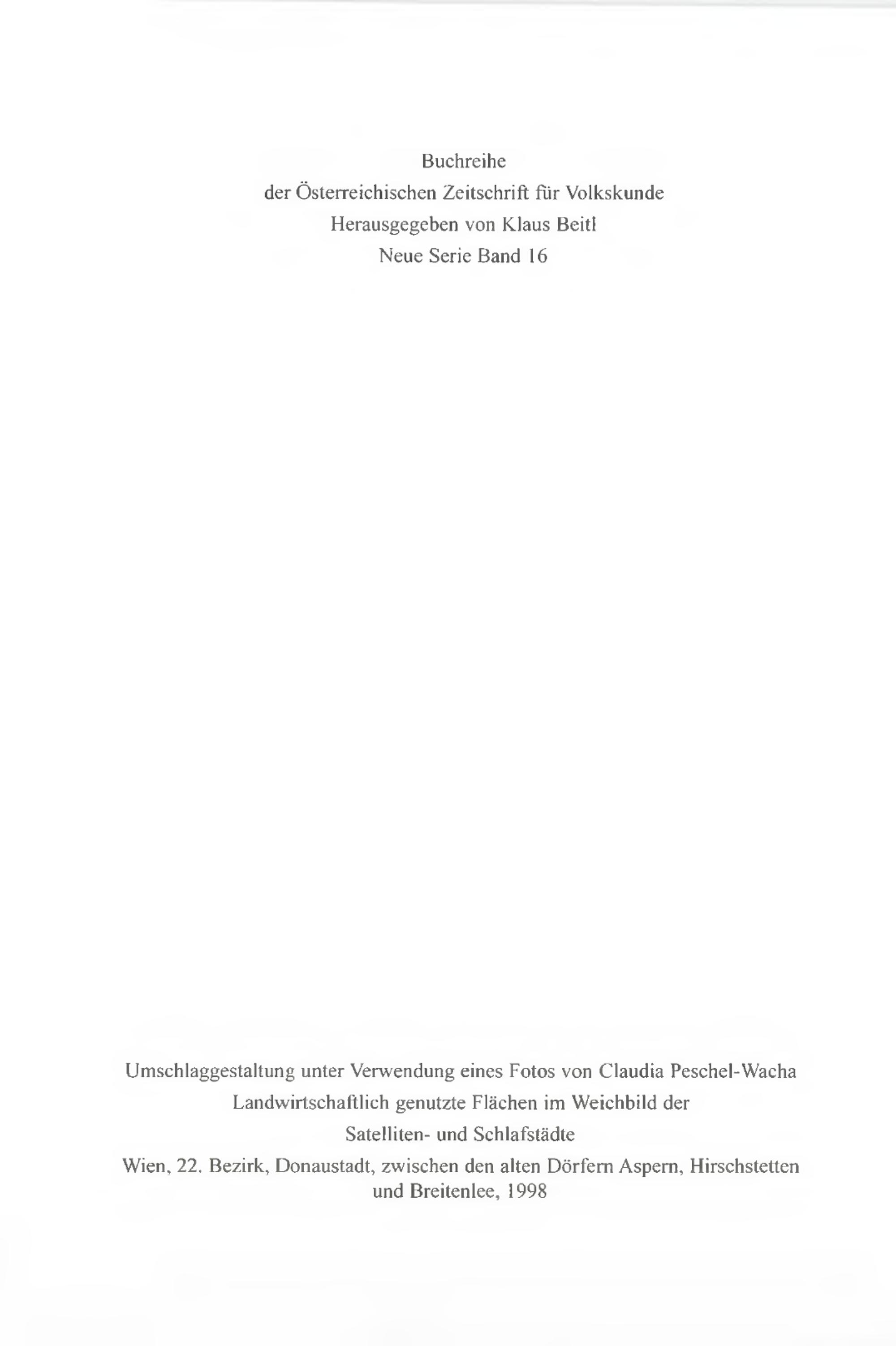 Buchreihe
der Österreichischen Zeitschrift für Volkskunde
Herausgegeben von Klaus Beitl
Neue Serie Band 16

Umschlaggestaltung unter Verwendung eines Fotos von Claudia Peschel-Wacha
Landwirtschaftlich genutzte Flächen im Weichbild der
Satelliten- und Schlafstädte
Wien, 22. Bezirk, Donaustadt, zwischen den alten Dörfern Aspern, Hirschstetten und Breitenlee, 1998